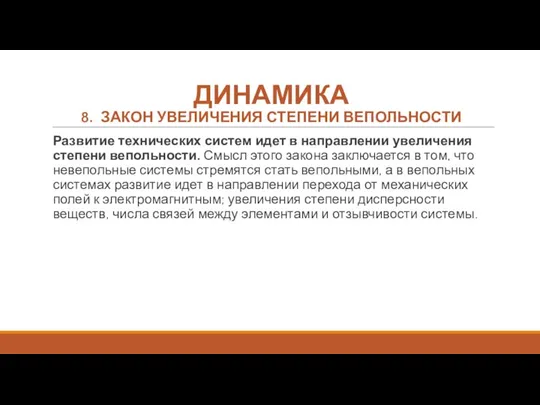 ДИНАМИКА
8. ЗАКОН УВЕЛИЧЕНИЯ СТЕПЕНИ ВЕПОЛЬНОСТИ

Развитие технических систем идет в направлении увеличения степени вепольности. Смысл этого закона заключается в том, что невепольные системы стремятся стать вепольными, а в вепольных системах развитие идет в направлении перехода от механических полей к электромагнитным; увеличения степени дисперсности веществ, числа связей между элементами и отзывчивости системы.